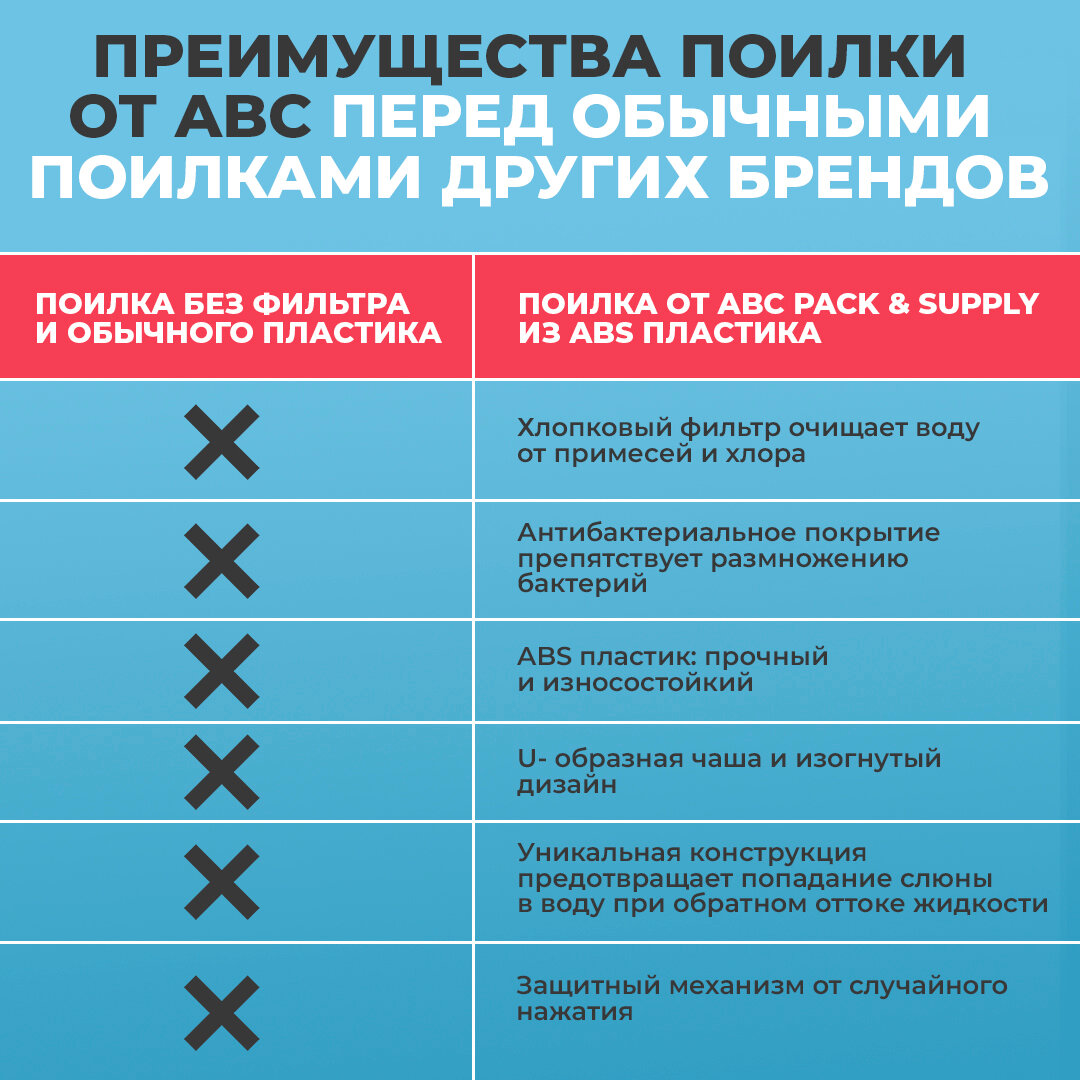 ПРЕИМУЩЕСТВА ПОИЛКИ ОТ ABC ПЕРЕД ОБЫЧНЫМИ ПОИЛКАМИ ДРУГИХ БРЕНДОВ

| ПОИЛКА БЕЗ ФИЛЬТРА И ОБЫЧНОГО ПЛАСТИКА | ПОИЛКА ОТ ABC PACK & SUPPLY ИЗ ABS ПЛАСТИКА |
|---|---|
| ✕ | Хлопковый фильтр очищает воду от примесей и хлора |
| ✕ | Антибактериальное покрытие препятствует размножению бактерий |
| ✕ | ABS пластик: прочный и износостойкий |
| ✕ | U- образная чаша и изогнутый дизайн |
| ✕ | Уникальная конструкция предотвращает попадание слюны в воду при обратном оттоке жидкости |
| ✕ | Защитный механизм от случайного нажатия |